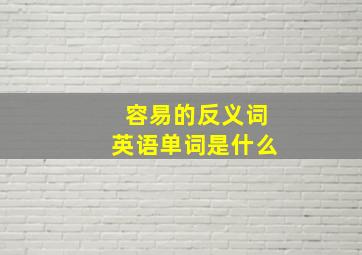 容易的反义词
英语单词是什么